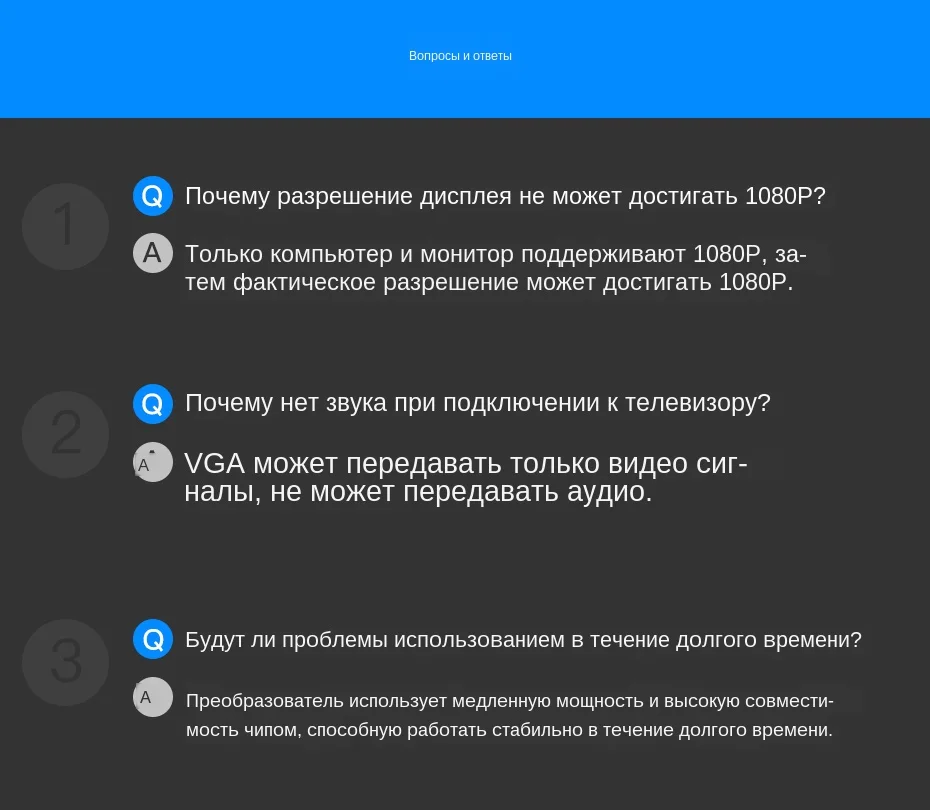 Вопросы и ответы

1

Q Почему разрешение дисплея не может достигать 1080P?

A Только компьютер и монитор поддерживают 1080P, затем фактическое разрешение может достигать 1080P.

2

Q Почему нет звука при подключении к телевизору?

A VGA может передавать только видео сигналы, не может передавать аудио.

3

Q Будут ли проблемы использованием в течение долгого времени?

A Преобразователь использует медленную мощность и высокую совместимость чипом, способную работать стабильно в течение долгого времени.